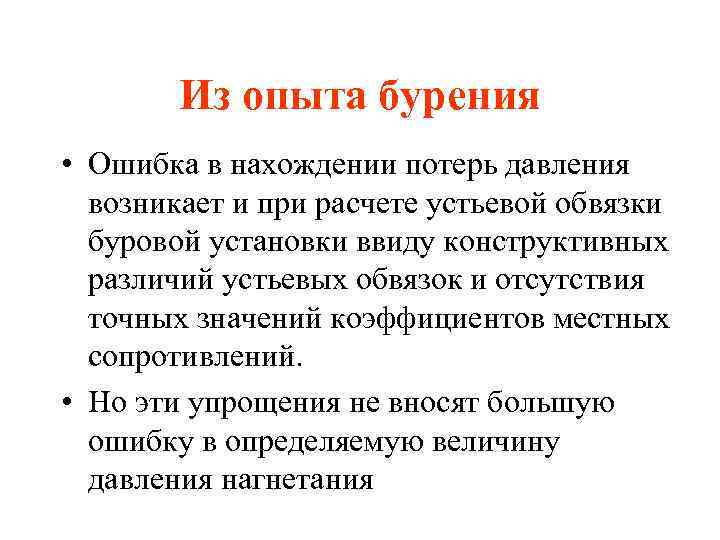 Из опыта бурения

• Ошибка в нахождении потерь давления возникает и при расчете устьевой обвязки буровой установки ввиду конструктивных различий устьевых обвязок и отсутствия точных значений коэффициентов местных сопротивлений.

• Но эти упрощения не вносят большую ошибку в определяемую величину давления нагнетания